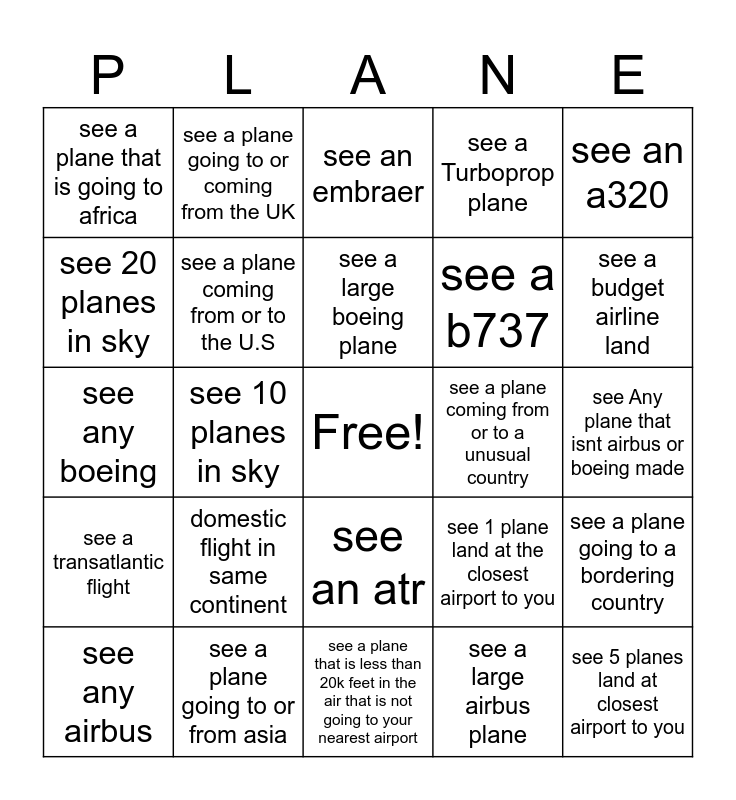 | P | L | A | N | E |
|---|---|---|---|---|
| see a plane that is going to africa | see a plane going to or coming from the UK | see an embraer | see a Turboprop plane | see an a320 |
| see 20 planes in sky | see a plane coming from or to the U.S | see a large boeing plane | see a b737 | see a budget airline land |
| see any boeing | see 10 planes in sky | Free! | see a plane coming from or to a unusual country | see Any plane that isnt airbus or boeing made |
| see a transatlantic flight | domestic flight in same continent | see an atr | see 1 plane land at the closest airport to you | see a plane going to a bordering country |
| see any airbus | see a plane going to or from asia | see a plane that is less than 20k feet in the air that is not going to your nearest airport | see a large airbus plane | see 5 planes land at closest airport to you |